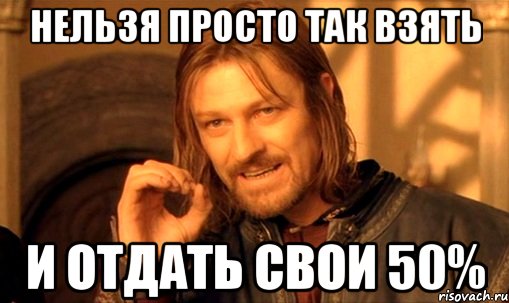 НЕЛЬЗЯ ПРОСТО ТАК ВЗЯТЬ

И ОТДАТЬ СВОИ 50%

risovach.ru